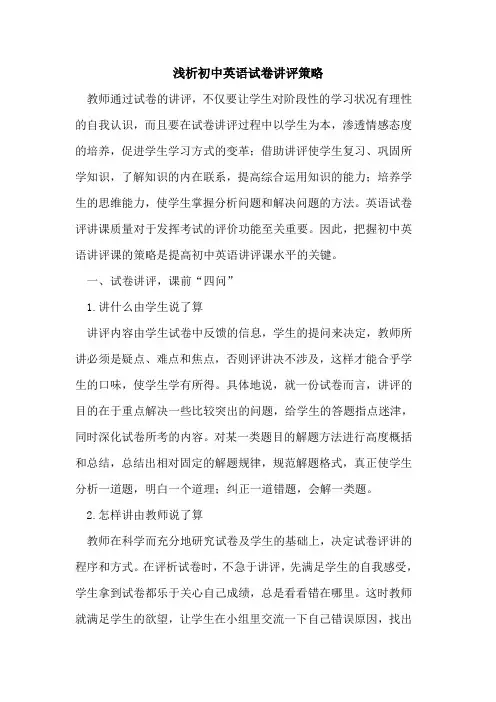 浅析初中英语试卷讲评策略

教师通过试卷的讲评，不仅要让学生对阶段性的学习状况有理性的自我认识，而且要在试卷讲评过程中以学生为本，渗透情感态度的培养，促进学生学习方式的变革；借助讲评使学生复习、巩固所学知识，了解知识的内在联系，提高综合运用知识的能力；培养学生的思维能力，使学生掌握分析问题和解决问题的方法。英语试卷评讲课质量对于发挥考试的评价功能至关重要。因此，把握初中英语讲评课的策略是提高初中英语讲评课水平的关键。

一、试卷讲评，课前“四问”

1.讲什么由学生说了算

讲评内容由学生试卷中反馈的信息，学生的提问来决定，教师所讲必须是疑点、难点和焦点，否则评讲决不涉及，这样才能合乎学生的口味，使学生学有所得。具体地说，就一份试卷而言，讲评的目的在于重点解决一些比较突出的问题，给学生的答题指点迷津，同时深化试卷所考的内容。对某一类题目的解题方法进行高度概括和总结，总结出相对固定的解题规律，规范解题格式，真正使学生分析一道题，明白一个道理；纠正一道错题，会解一类题。

2.怎样讲由教师说了算

教师在科学而充分地研究试卷及学生的基础上，决定试卷评讲的程序和方式。在评析试卷时，不急于讲评，先满足学生的自我感受，学生拿到试卷都乐于关心自己成绩，总是看看错在哪里。这时教师就满足学生的欲望，让学生在小组里交流一下自己错误原因，找出